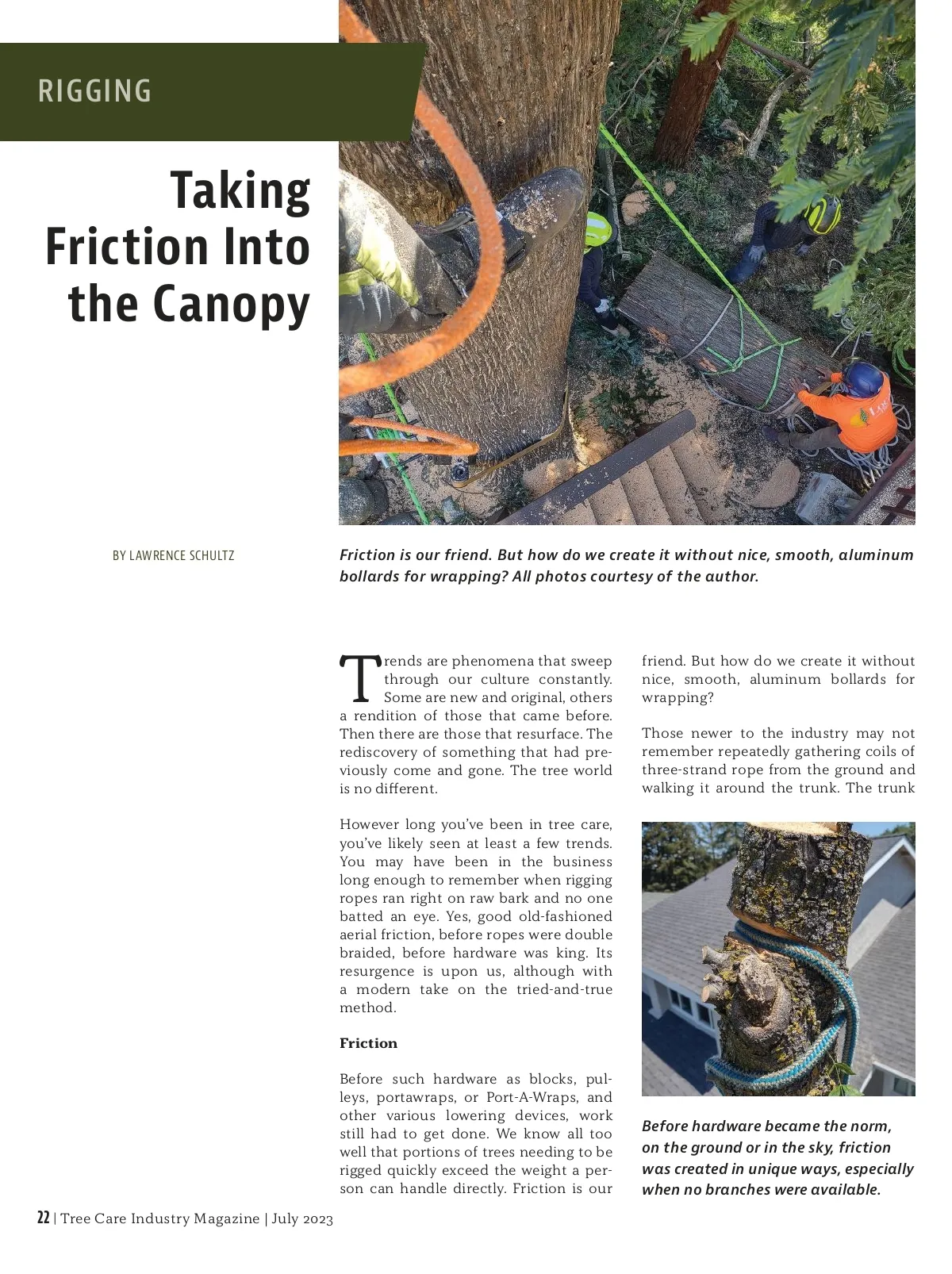 RIGGING

Taking Friction Into the Canopy

BY LAWRENCE SCHULTZ

Friction is our friend. But how do we create it without nice, smooth, aluminum bollards for wrapping? All photos courtesy of the author.

Trends are phenomena that sweep through our culture constantly. Some are new and original, others a rendition of those that came before. Then there are those that resurface. The rediscovery of something that had previously come and gone. The tree world is no different.

However long you've been in tree care, you've likely seen at least a few trends. You may have been in the business long enough to remember when rigging ropes ran right on raw bark and no one batted an eye. Yes, good old-fashioned aerial friction, before ropes were double braided, before hardware was king. Its resurgence is upon us, although with a modern take on the tried-and-true method.

Friction

Before such hardware as blocks, pulleys, portawraps, or Port-A-Wraps, and other various lowering devices, work still had to get done. We know all too well that portions of trees needing to be rigged quickly exceed the weight a person can handle directly. Friction is our friend. But how do we create it without nice, smooth, aluminum bollards for wrapping?

Those newer to the industry may not remember repeatedly gathering coils of three-strand rope from the ground and walking it around the trunk. The trunk

Before hardware became the norm, on the ground or in the sky, friction was created in unique ways, especially when no branches were available.

22 | Tree Care Industry Magazine | July 2023